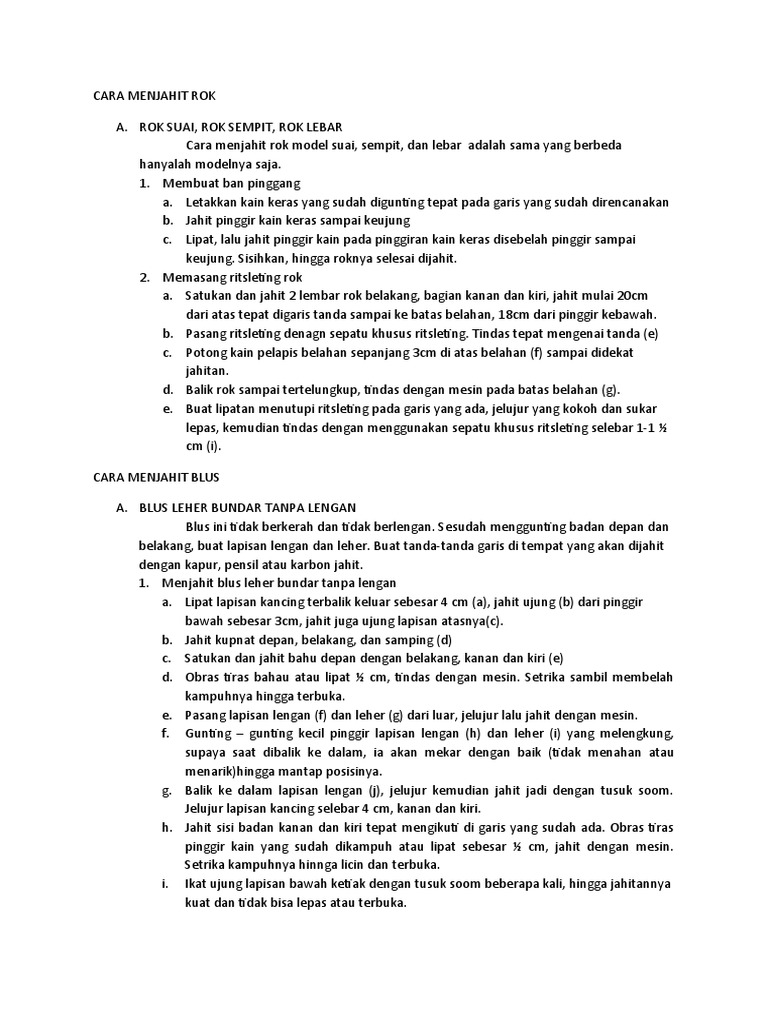 CARA MENJAHIT ROK

A. ROK SUAI, ROK SEMPIT, ROK LEBAR

Cara menjahit rok model suai, sempit, dan lebar adalah sama yang berbeda hanyalah modelnya saja.

1. Membuat ban pinggang
a. Letakkan kain keras yang sudah digunting tepat pada garis yang sudah direncanakan
b. Jahit pinggir kain keras sampai keujung
c. Lipat, lalu jahit pinggir kain pada pinggiran kain keras disebelah pinggir sampai keujung. Sisihkan, hingga roknya selesai dijahit.
2. Memasang ritsleting rok
a. Satukan dan jahit 2 lembar rok belakang, bagian kanan dan kiri, jahit mulai 20cm dari atas tepat digaris tanda sampai ke batas belahan, 18cm dari pinggir kebawah.
b. Pasang ritsleting denagn sepatu khusus ritsleting. Tindas tepat mengenai tanda (e)
c. Potong kain pelapis belahan sepanjang 3cm di atas belahan (f) sampai didekat jahitan.
d. Balik rok sampai tertelungkup, tindas dengan mesin pada batas belahan (g).
e. Buat lipatan menutupi ritsleting pada garis yang ada, jelujur yang kokoh dan sukar lepas, kemudian tindas dengan menggunakan sepatu khusus ritsleting selebar 1-1 ½ cm (i).

CARA MENJAHIT BLUS

A. BLUS LEHER BUNDAR TANPA LENGAN

Blus ini tidak berkerah dan tidak berlengan. Sesudah menggunting badan depan dan belakang, buat lapisan lengan dan leher. Buat tanda-tanda garis di tempat yang akan dijahit dengan kapur, pensil atau karbon jahit.

1. Menjahit blus leher bundar tanpa lengan
a. Lipat lapisan kancing terbalik keluar sebesar 4 cm (a), jahit ujung (b) dari pinggir bawah sebesar 3cm, jahit juga ujung lapisan atasnya(c).
b. Jahit kupnat depan, belakang, dan samping (d)
c. Satukan dan jahit bahu depan dengan belakang, kanan dan kiri (e)
d. Obras tiras bahau atau lipat ½ cm, tindas dengan mesin. Setrika sambil membelah kampuhnya hingga terbuka.
e. Pasang lapisan lengan (f) dan leher (g) dari luar, jelujur lalu jahit dengan mesin.
f. Gunting – gunting kecil pinggir lapisan lengan (h) dan leher (i) yang melengkung, supaya saat dibalik ke dalam, ia akan mekar dengan baik (tidak menahan atau menarik)hingga mantap posisinya.
g. Balik ke dalam lapisan lengan (j), jelujur kemudian jahit jadi dengan tusuk soom. Jelujur lapisan kancing selebar 4 cm, kanan dan kiri.
h. Jahit sisi badan kanan dan kiri tepat mengikuti di garis yang sudah ada. Obras tiras pinggir kain yang sudah dikampuh atau lipat sebesar ½ cm, jahit dengan mesin. Setrika kampuhnya hinnga licin dan terbuka.
i. Ikat ujung lapisan bawah ketiak dengan tusuk soom beberapa kali, hingga jahitannya kuat dan tidak bisa lepas atau terbuka.